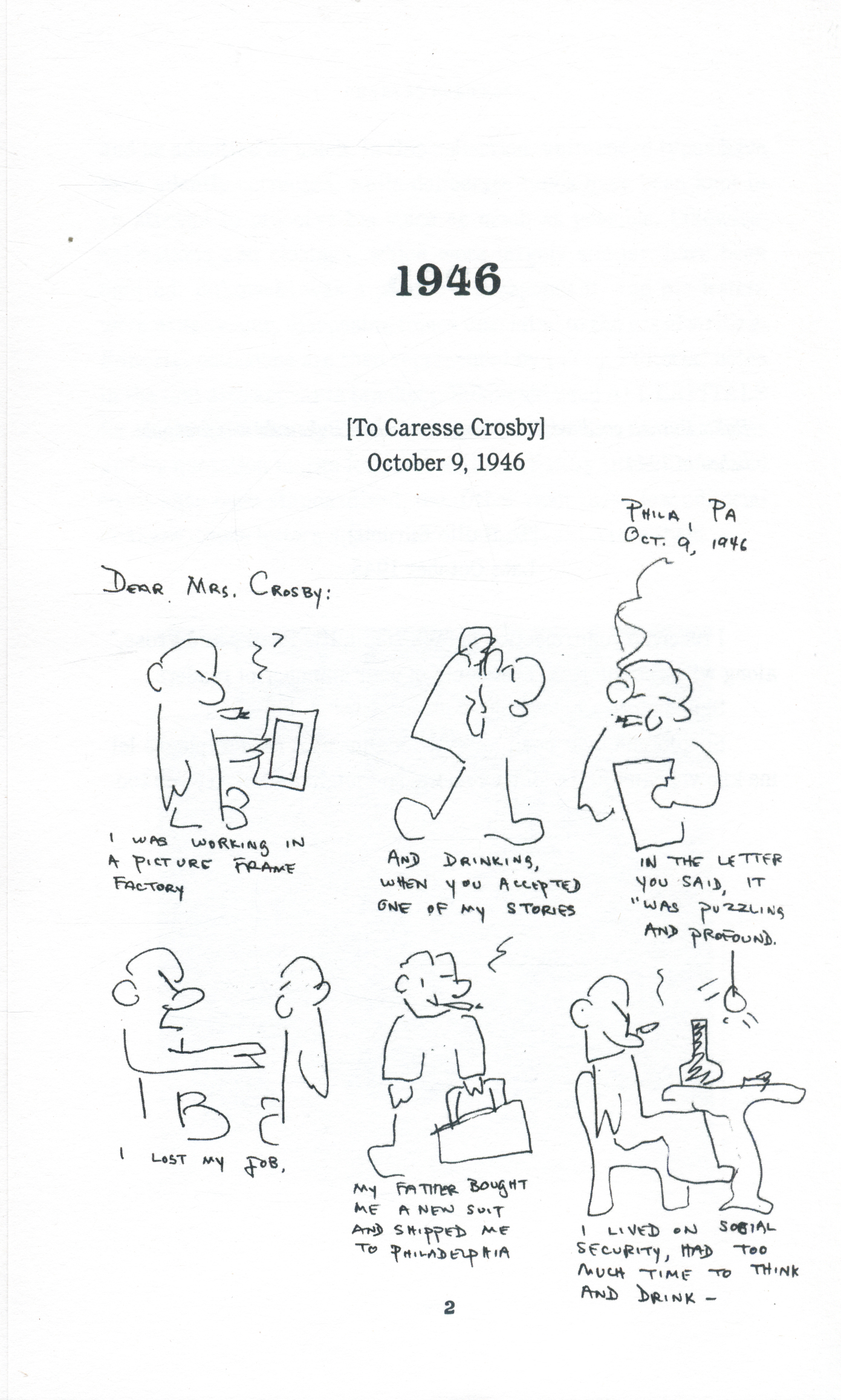 1946

[To Caresse Crosby]
October 9, 1946

PHILA, PA
OCT. 9, 1946

DEAR MRS. CROSBY:

I WAS WORKING IN A PICTURE FRAME FACTORY

AND DRINKING, WHEN YOU ACCEPTED ONE OF MY STORIES

IN THE LETTER YOU SAID, IT "WAS PUZZLING AND PROFOUND.

I LOST MY JOB,

MY FATHER BOUGHT ME A NEW SUIT AND SHIPPED ME TO PHILADELPHIA

I LIVED ON SOCIAL SECURITY, HAD TOO MUCH TIME TO THINK AND DRINK -

2